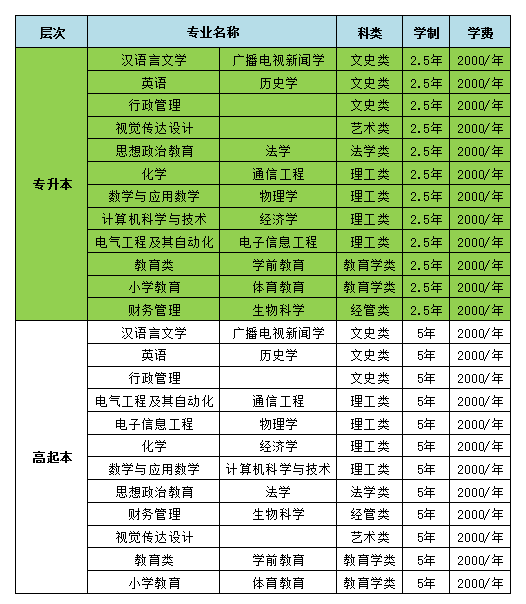 | 层次 | 专业名称 | | 科类 | 学制 | 学费 |
|---|---|---|---|---|---|
| 专升本 | 汉语言文学 | 广播电视新闻学 | 文史类 | 2.5年 | 2000/年 |
| | 英语 | 历史学 | 文史类 | 2.5年 | 2000/年 |
| | 行政管理 | | 文史类 | 2.5年 | 2000/年 |
| | 视觉传达设计 | | 艺术类 | 2.5年 | 2000/年 |
| | 思想政治教育 | 法学 | 法学类 | 2.5年 | 2000/年 |
| | 化学 | 通信工程 | 理工类 | 2.5年 | 2000/年 |
| | 数学与应用数学 | 物理学 | 理工类 | 2.5年 | 2000/年 |
| | 计算机科学与技术 | 经济学 | 理工类 | 2.5年 | 2000/年 |
| | 电气工程及其自动化 | 电子信息工程 | 理工类 | 2.5年 | 2000/年 |
| | 教育类 | 学前教育 | 教育学类 | 2.5年 | 2000/年 |
| | 小学教育 | 体育教育 | 教育学类 | 2.5年 | 2000/年 |
| | 财务管理 | 生物科学 | 经管类 | 2.5年 | 2000/年 |
| 高起本 | 汉语言文学 | 广播电视新闻学 | 文史类 | 5年 | 2000/年 |
| | 英语 | 历史学 | 文史类 | 5年 | 2000/年 |
| | 行政管理 | | 文史类 | 5年 | 2000/年 |
| | 电气工程及其自动化 | 通信工程 | 理工类 | 5年 | 2000/年 |
| | 电子信息工程 | 物理学 | 理工类 | 5年 | 2000/年 |
| | 化学 | 经济学 | 理工类 | 5年 | 2000/年 |
| | 数学与应用数学 | 计算机科学与技术 | 理工类 | 5年 | 2000/年 |
| | 思想政治教育 | 法学 | 法学类 | 5年 | 2000/年 |
| | 财务管理 | 生物科学 | 经管类 | 5年 | 2000/年 |
| | 视觉传达设计 | | 艺术类 | 5年 | 2000/年 |
| | 教育类 | 学前教育 | 教育学类 | 5年 | 2000/年 |
| | 小学教育 | 体育教育 | 教育学类 | 5年 | 2000/年 |